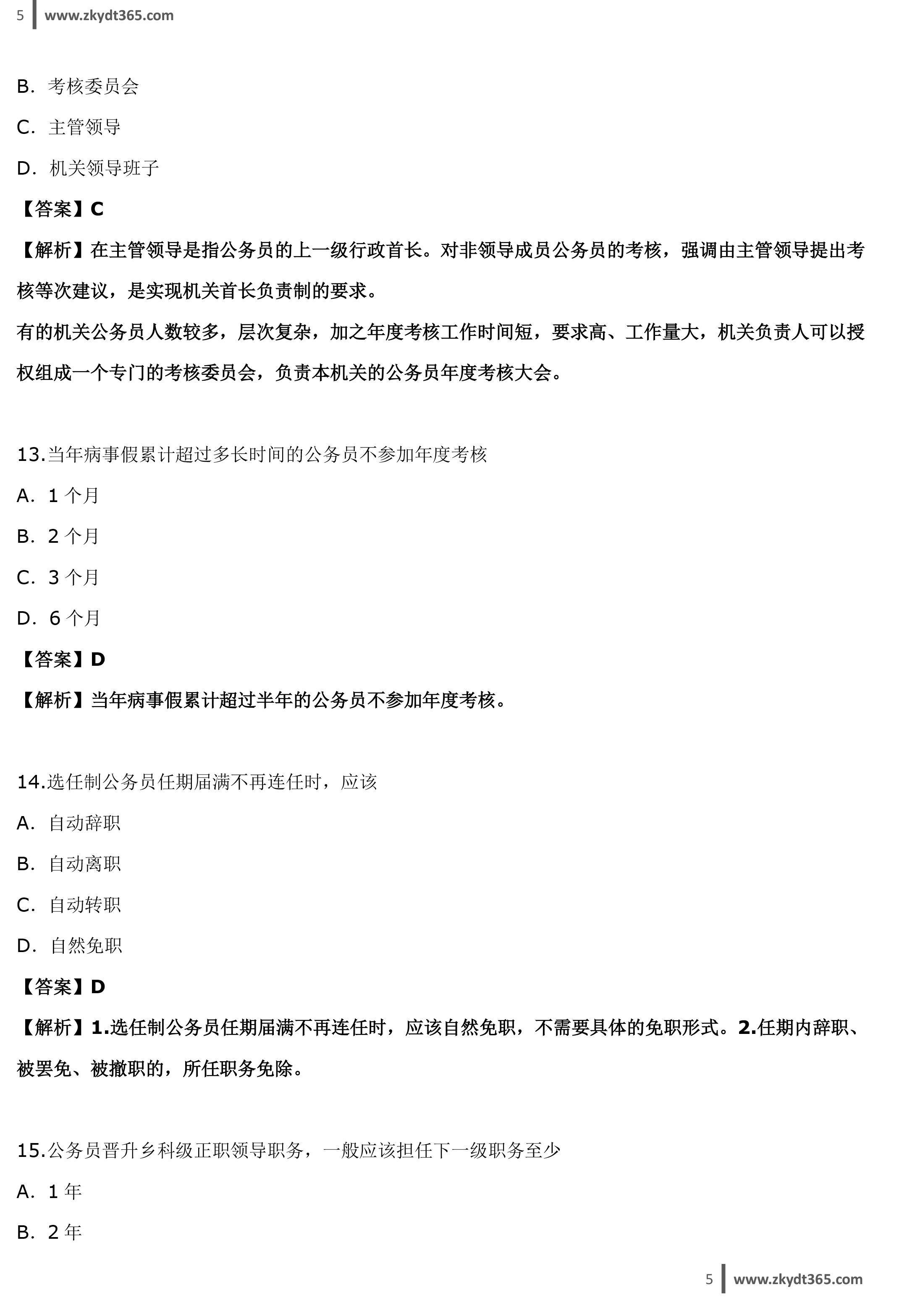 5 www.zkydt365.com

B. 考核委员会

C. 主管领导

D. 机关领导班子

【答案】C

【解析】在主管领导是指公务员的上一级行政首长。对非领导成员公务员的考核，强调由主管领导提出考核等次建议，是实现机关首长负责制的要求。

有的机关公务员人数较多，层次复杂，加之年度考核工作时间短，要求高、工作量大，机关负责人可以授权组成一个专门的考核委员会，负责本机关的公务员年度考核大会。

13.当年病事假累计超过多长时间的公务员不参加年度考核

A. 1 个月

B. 2 个月

C. 3 个月

D. 6 个月

【答案】D

【解析】当年病事假累计超过半年的公务员不参加年度考核。

14.选任制公务员任期届满不再连任时，应该

A. 自动辞职

B. 自动离职

C. 自动转职

D. 自然免职

【答案】D

【解析】1.选任制公务员任期届满不再连任时，应该自然免职，不需要具体的免职形式。2.任期内辞职、被罢免、被撤职的，所任职务免除。

15.公务员晋升乡科级正职领导职务，一般应该担任下一级职务至少

A. 1 年

B. 2 年

5 www.zkydt365.com